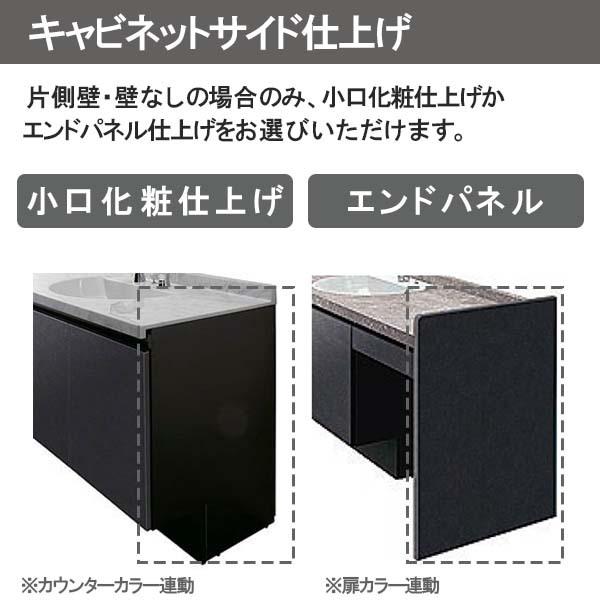 キャビネットサイド仕上げ

片側壁・壁なしの場合のみ、小口化粧仕上げかエンドパネル仕上げをお選びいただけます。

小口化粧仕上げ

エンドパネル

※カウンターカラー連動

※扉カラー連動